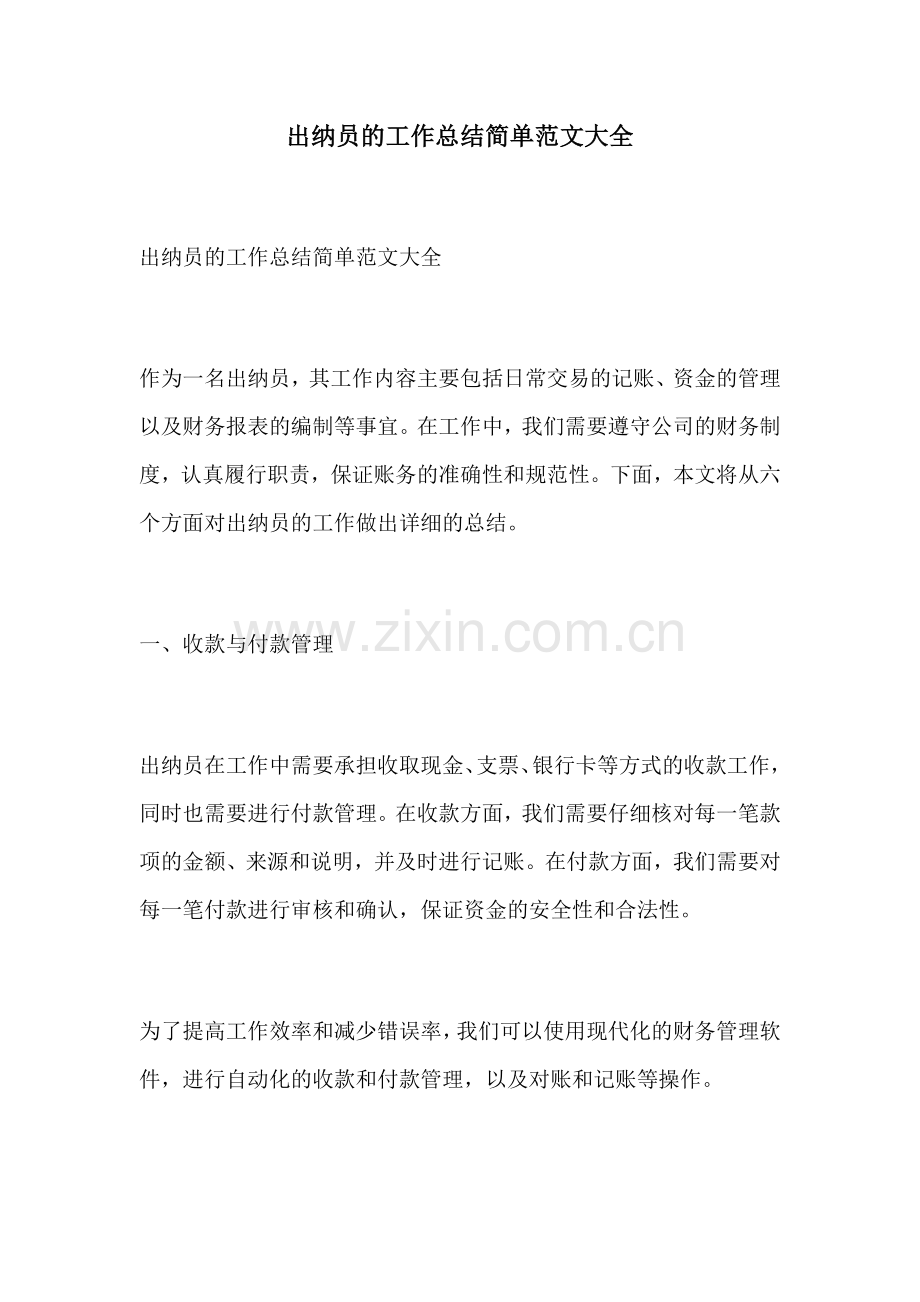 出纳员的工作总结简单范文大全

出纳员的工作总结简单范文大全

作为一名出纳员，其工作内容主要包括日常交易的记账、资金的管理以及财务报表的编制等事宜。在工作中，我们需要遵守公司的财务制度，认真履行职责，保证账务的准确性和规范性。下面，本文将从六个方面对出纳员的工作做出详细的总结。

一、收款与付款管理

www.zixin.com.cn

出纳员在工作中需要承担收取现金、支票、银行卡等方式的收款工作，同时也需要进行付款管理。在收款方面，我们需要仔细核对每一笔款项的金额、来源和说明，并及时进行记账。在付款方面，我们需要对每一笔付款进行审核和确认，保证资金的安全性和合法性。

为了提高工作效率和减少错误率，我们可以使用现代化的财务管理软件，进行自动化的收款和付款管理，以及对账和记账等操作。